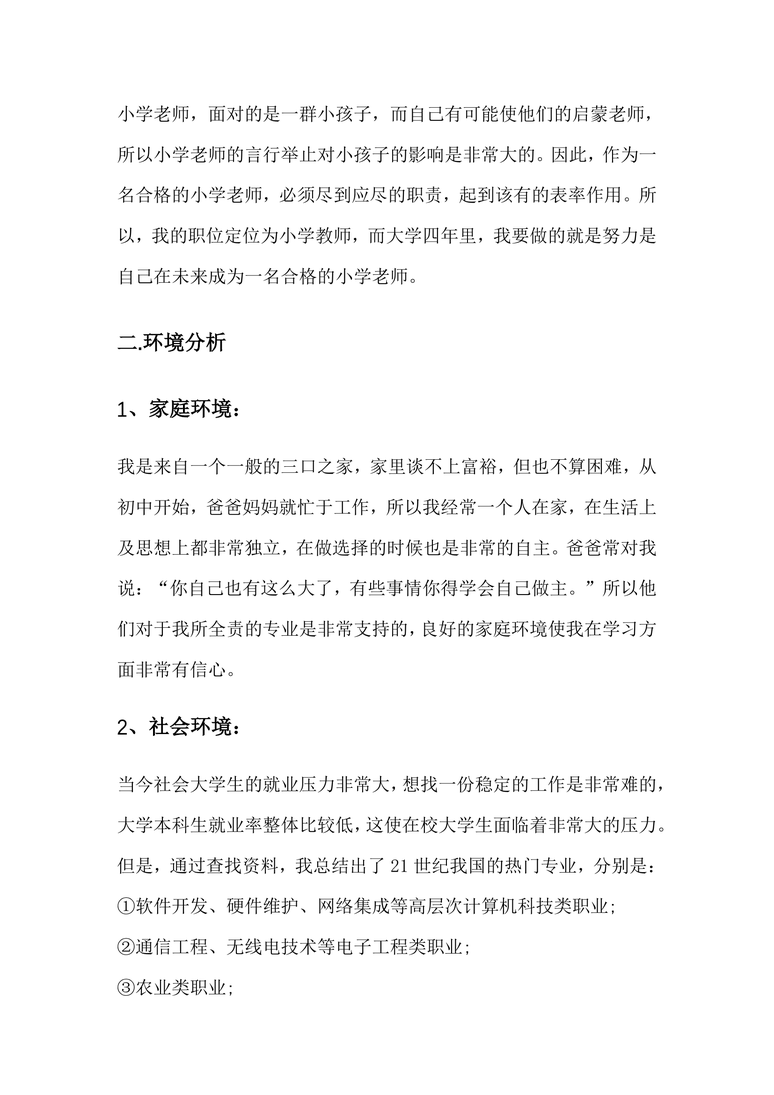 小学老师，面对的是一群小孩子，而自己有可能使他们的启蒙老师，所以小学老师的言行举止对小孩子的影响是非常大的。因此，作为一名合格的小学老师，必须尽到应尽的职责，起到该有的表率作用。所以，我的职位定位为小学教师，而大学四年里，我要做的就是努力是自己在未来成为一名合格的小学老师。

二.环境分析

1、家庭环境：

我是来自一个一般的三口之家，家里谈不上富裕，但也不算困难，从初中开始，爸爸妈妈就忙于工作，所以我经常一个人在家，在生活上及思想上都非常独立，在做选择的时候也是非常的自主。爸爸常对我说：“你自己也有这么大了，有些事情你得学会自己做主。”所以他们对于我所全责的专业是非常支持的，良好的家庭环境使我在学习方面非常有信心。

2、社会环境：

当今社会大学生的就业压力非常大，想找一份稳定的工作是非常难的，大学本科生就业率整体比较低，这使在校大学生面临着非常大的压力。但是，通过查找资料，我总结出了21世纪我国的热门专业，分别是：
①软件开发、硬件维护、网络集成等高层次计算机科技类职业；
②通信工程、无线电技术等电子工程类职业；
③农业类职业；